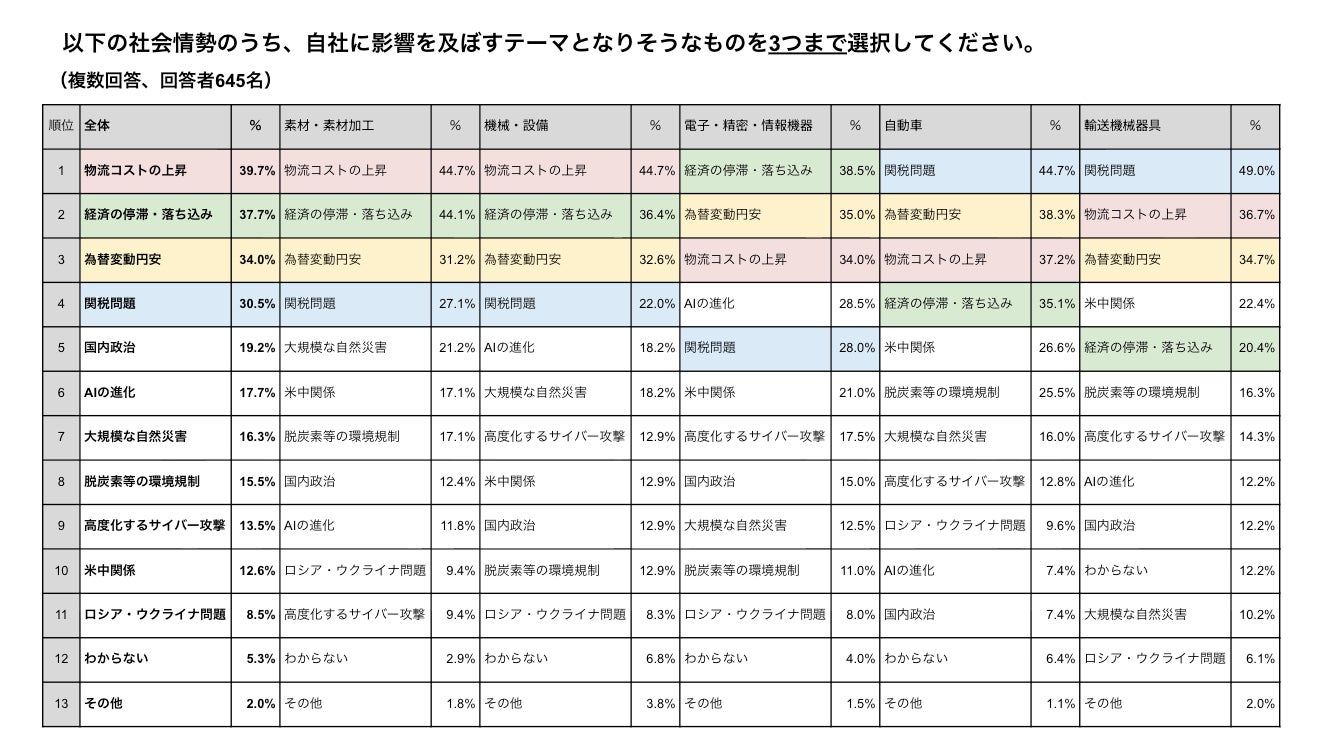 以下の社会情勢のうち、自社に影響を及ぼすテーマとなりそうなものを3つまで選択してください。
（複数回答、回答者645名）

| 順位 | 全体 | % | 素材・素材加工 | % | 機械・設備 | % | 電子・精密・情報機器 | % | 自動車 | % | 輸送機械器具 | % |
|---|---|---|---|---|---|---|---|---|---|---|---|---|
| 1 | 物流コストの上昇 | 39.7% | 物流コストの上昇 | 44.7% | 物流コストの上昇 | 44.7% | 経済の停滞・落ち込み | 38.5% | 関税問題 | 44.7% | 関税問題 | 49.0% |
| 2 | 経済の停滞・落ち込み | 37.7% | 経済の停滞・落ち込み | 44.1% | 経済の停滞・落ち込み | 36.4% | 為替変動円安 | 35.0% | 為替変動円安 | 38.3% | 物流コストの上昇 | 36.7% |
| 3 | 為替変動円安 | 34.0% | 為替変動円安 | 31.2% | 為替変動円安 | 32.6% | 物流コストの上昇 | 34.0% | 物流コストの上昇 | 37.2% | 為替変動円安 | 34.7% |
| 4 | 関税問題 | 30.5% | 関税問題 | 27.1% | 関税問題 | 22.0% | AIの進化 | 28.5% | 経済の停滞・落ち込み | 35.1% | 米中関係 | 22.4% |
| 5 | 国内政治 | 19.2% | 大規模な自然災害 | 21.2% | AIの進化 | 18.2% | 関税問題 | 28.0% | 米中関係 | 26.6% | 経済の停滞・落ち込み | 20.4% |
| 6 | AIの進化 | 17.7% | 米中関係 | 17.1% | 大規模な自然災害 | 18.2% | 米中関係 | 21.0% | 脱炭素等の環境規制 | 25.5% | 脱炭素等の環境規制 | 16.3% |
| 7 | 大規模な自然災害 | 16.3% | 脱炭素等の環境規制 | 17.1% | 高度化するサイバー攻撃 | 12.9% | 高度化するサイバー攻撃 | 17.5% | 大規模な自然災害 | 16.0% | 高度化するサイバー攻撃 | 14.3% |
| 8 | 脱炭素等の環境規制 | 15.5% | 国内政治 | 12.4% | 米中関係 | 12.9% | 国内政治 | 15.0% | 高度化するサイバー攻撃 | 12.8% | AIの進化 | 12.2% |
| 9 | 高度化するサイバー攻撃 | 13.5% | AIの進化 | 11.8% | 国内政治 | 12.9% | 大規模な自然災害 | 12.5% | ロシア・ウクライナ問題 | 9.6% | 国内政治 | 12.2% |
| 10 | 米中関係 | 12.6% | ロシア・ウクライナ問題 | 9.4% | 脱炭素等の環境規制 | 12.9% | 脱炭素等の環境規制 | 11.0% | AIの進化 | 7.4% | わからない | 12.2% |
| 11 | ロシア・ウクライナ問題 | 8.5% | 高度化するサイバー攻撃 | 9.4% | ロシア・ウクライナ問題 | 8.3% | ロシア・ウクライナ問題 | 8.0% | 国内政治 | 7.4% | 大規模な自然災害 | 10.2% |
| 12 | わからない | 5.3% | わからない | 2.9% | わからない | 6.8% | わからない | 4.0% | わからない | 6.4% | ロシア・ウクライナ問題 | 6.1% |
| 13 | その他 | 2.0% | その他 | 1.8% | その他 | 3.8% | その他 | 1.5% | その他 | 1.1% | その他 | 2.0% |